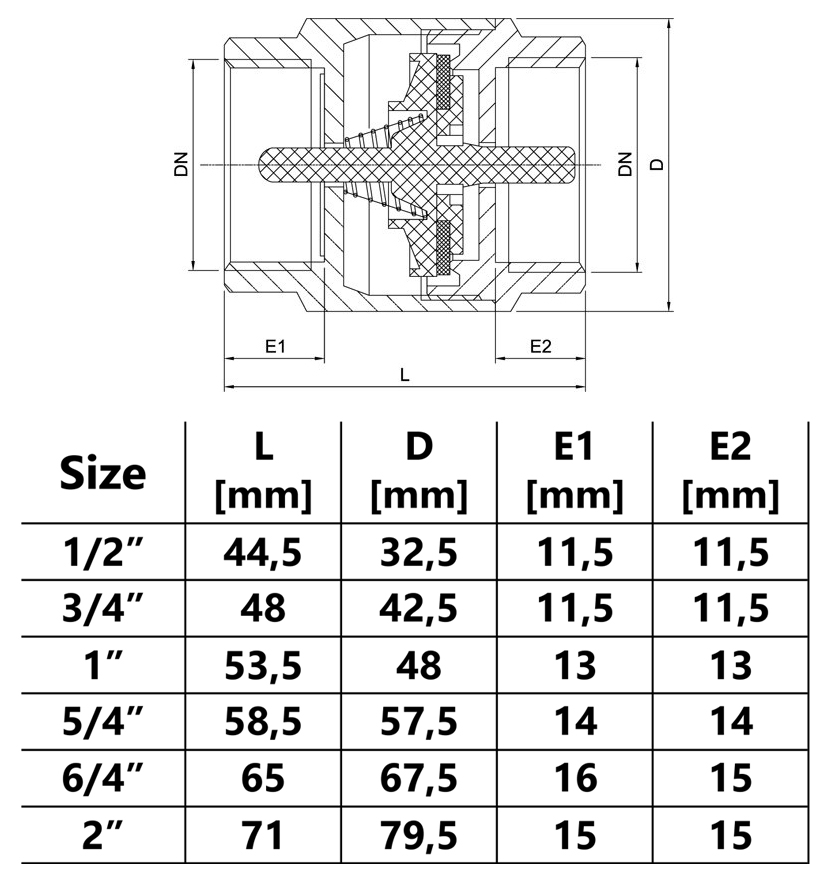 DN

DN

D

E1

E2

L

| Size | L [mm] | D [mm] | E1 [mm] | E2 [mm] |
|---|---|---|---|---|
| 1/2” | 44,5 | 32,5 | 11,5 | 11,5 |
| 3/4” | 48 | 42,5 | 11,5 | 11,5 |
| 1” | 53,5 | 48 | 13 | 13 |
| 5/4” | 58,5 | 57,5 | 14 | 14 |
| 6/4” | 65 | 67,5 | 16 | 15 |
| 2” | 71 | 79,5 | 15 | 15 |